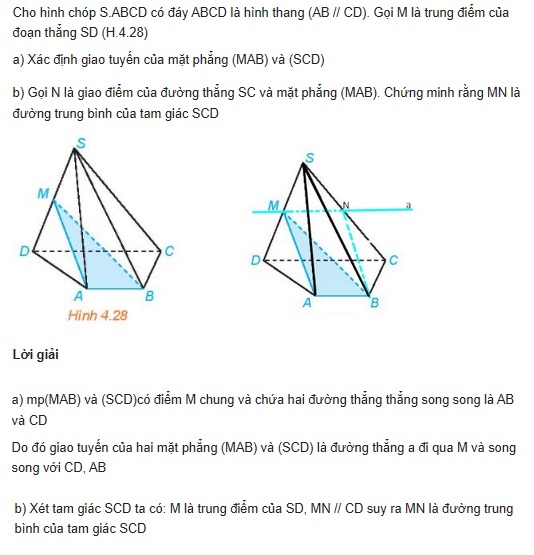 Cho hình chóp S.ABCD có đáy ABCD là hình thang (AB // CD). Gọi M là trung điểm của đoạn thẳng SD (H.4.28)

a) Xác định giao tuyến của mặt phẳng (MAB) và (SCD)

b) Gọi N là giao điểm của đường thẳng SC và mặt phẳng (MAB). Chứng minh rằng MN là đường trung bình của tam giác SCD

S
M
D
C
A
B
Hình 4.28

S
M
N
a
D
C
A
B

Lời giải

a) mp(MAB) và (SCD)có điểm M chung và chứa hai đường thẳng thẳng song song là AB và CD

Do đó giao tuyến của hai mặt phẳng (MAB) và (SCD) là đường thẳng a đi qua M và song song với CD, AB

b) Xét tam giác SCD ta có: M là trung điểm của SD, MN // CD suy ra MN là đường trung bình của tam giác SCD